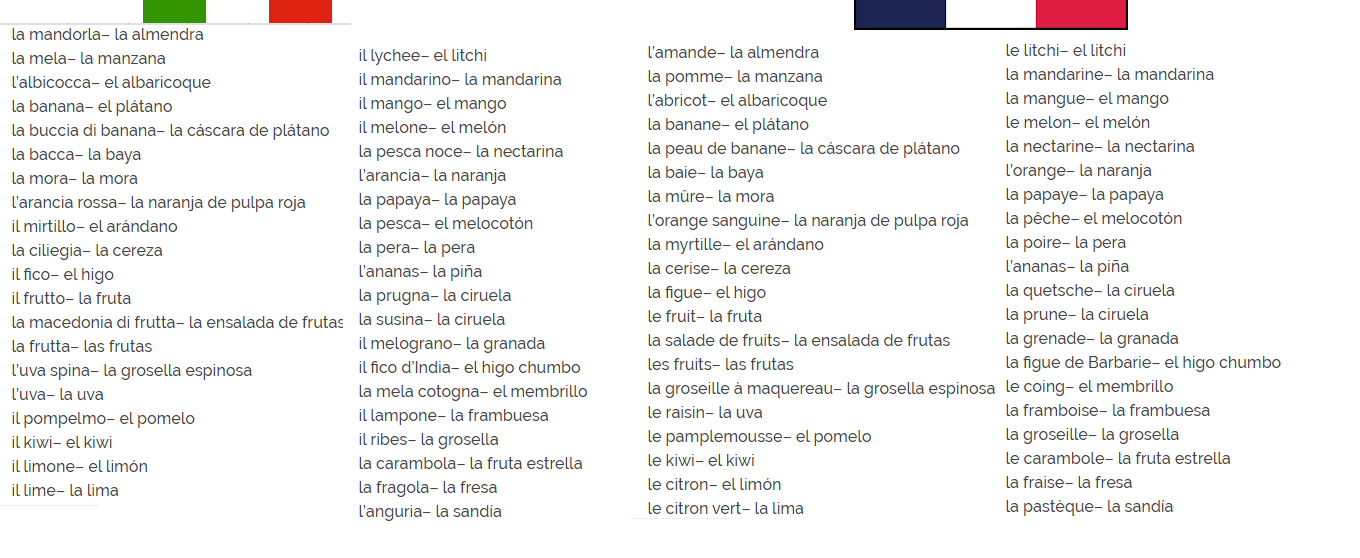 la mandorla– la almendra
la mela– la manzana
l'albicocca– el albaricoque
la banana– el plátano
la buccia di banana– la cáscara de plátano
la bacca– la baya
la mora– la mora
l'arancia rossa– la naranja de pulpa roja
il mirtillo– el arándano
la ciliegia– la cereza
il fico– el higo
il frutto– la fruta
la macedonia di frutta– la ensalada de frutas
la frutta– las frutas
l'uva spina– la grosella espinosa
l'uva– la uva
il pompelmo– el pomelo
il kiwi– el kiwi
il limone– el limón
il lime– la lima

il lychee– el litchi
il mandarino– la mandarina
il mango– el mango
il melone– el melón
la pesca noce– la nectarina
l'arancia– la naranja
la papaya– la papaya
la pesca– el melocotón
la pera– la pera
l'ananas– la piña
la prugna– la ciruela
la susina– la ciruela
il melograno– la granada
il fico d'India– el higo chumbo
la mela cotogna– el membrillo
il lampone– la frambuesa
il ribes– la grosella
la carambola– la fruta estrella
la fragola– la fresa
l'anguria– la sandía

l'amande– la almendra
la pomme– la manzana
l'abricot– el albaricoque
la banane– el plátano
la peau de banane– la cáscara de plátano
la baie– la baya
la mûre– la mora
l'orange sanguine– la naranja de pulpa roja
la myrtille– el arándano
la cerise– la cereza
la figue– el higo
le fruit– la fruta
la salade de fruits– la ensalada de frutas
les fruits– las frutas
la groseille à maquereau– la grosella espinosa
le raisin– la uva
le pamplemousse– el pomelo
le kiwi– el kiwi
le citron– el limón
le citron vert– la lima

le litchi– el litchi
la mandarine– la mandarina
la mangue– el mango
le melon– el melón
la nectarine– la nectarina
l'orange– la naranja
la papaye– la papaya
la pêche– el melocotón
la poire– la pera
l'ananas– la piña
la quetsche– la ciruela
la prune– la ciruela
la grenade– la granada
la figue de Barbarie– el higo chumbo
le coing– el membrillo
la framboise– la frambuesa
la groseille– la grosella
le carambole– la fruta estrella
la fraise– la fresa
la pastèque– la sandía